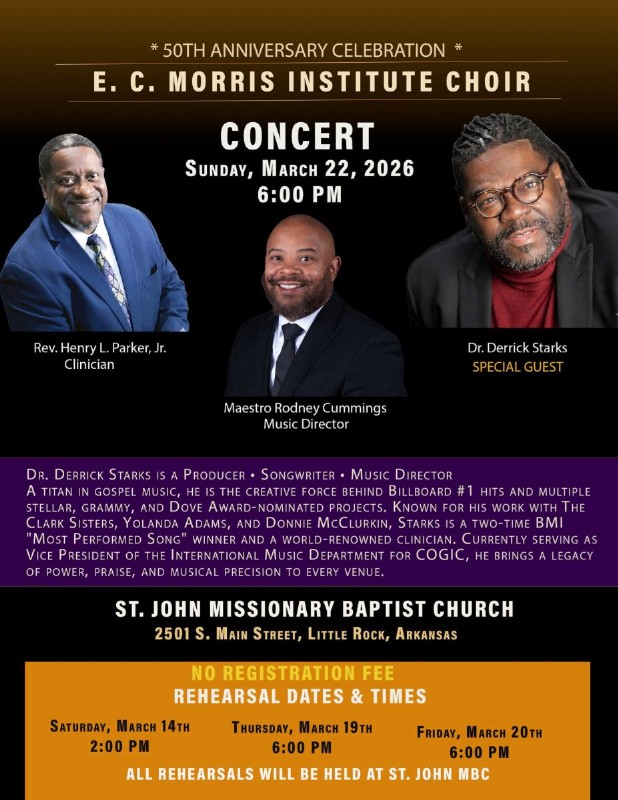 * 50TH ANNIVERSARY CELEBRATION *

E. C. MORRIS INSTITUTE CHOIR

CONCERT

SUNDAY, MARCH 22, 2026
6:00 PM

Rev. Henry L. Parker, Jr.
Clinician

Maestro Rodney Cummings
Music Director

Dr. Derrick Starks
SPECIAL GUEST

DR. DERRICK STARKS IS A PRODUCER • SONGWRITER • MUSIC DIRECTOR
A TITAN IN GOSPEL MUSIC, HE IS THE CREATIVE FORCE BEHIND BILLBOARD #1 HITS AND MULTIPLE STELLAR, GRAMMY, AND DOVE AWARD-NOMINATED PROJECTS. KNOWN FOR HIS WORK WITH THE CLARK SISTERS, YOLANDA ADAMS, AND DONNIE MCCLURKIN, STARKS IS A TWO-TIME BMI "MOST PERFORMED SONG" WINNER AND A WORLD-RENOWNED CLINICIAN. CURRENTLY SERVING AS VICE PRESIDENT OF THE INTERNATIONAL MUSIC DEPARTMENT FOR COGIC, HE BRINGS A LEGACY OF POWER, PRAISE, AND MUSICAL PRECISION TO EVERY VENUE.

ST. JOHN MISSIONARY BAPTIST CHURCH
2501 S. MAIN STREET, LITTLE ROCK, ARKANSAS

NO REGISTRATION FEE
REHEARSAL DATES & TIMES

SATURDAY, MARCH 14TH
2:00 PM

THURSDAY, MARCH 19TH
6:00 PM

FRIDAY, MARCH 20TH
6:00 PM

ALL REHEARSALS WILL BE HELD AT ST. JOHN MBC